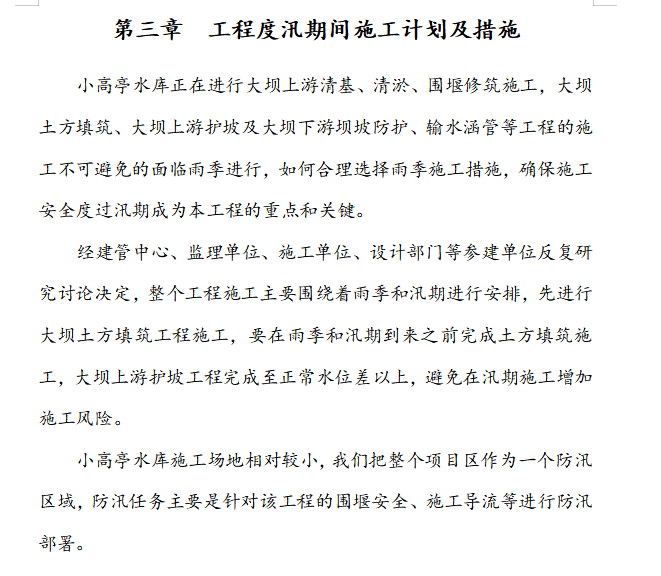 第三章　工程度汛期间施工计划及措施

小高亭水库正在进行大坝上游清基、清淤、围堰修筑施工，大坝土方填筑、大坝上游护坡及大坝下游坝坡防护、输水涵管等工程的施工不可避免的面临雨季进行，如何合理选择雨季施工措施，确保施工安全度过汛期成为本工程的重点和关键。

经建管中心、监理单位、施工单位、设计部门等参建单位反复研究讨论决定，整个工程施工主要围绕着雨季和汛期进行安排，先进行大坝土方填筑工程施工，要在雨季和汛期到来之前完成土方填筑施工，大坝上游护坡工程完成至正常水位差以上，避免在汛期施工增加施工风险。

小高亭水库施工场地相对较小，我们把整个项目区作为一个防汛区域，防汛任务主要是针对该工程的围堰安全、施工导流等进行防汛部署。